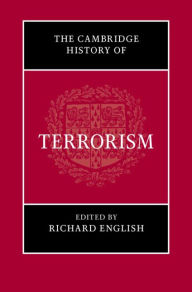 THE CAMBRIDGE HISTORY OF

TERRORISM

EDITED BY
RICHARD ENGLISH